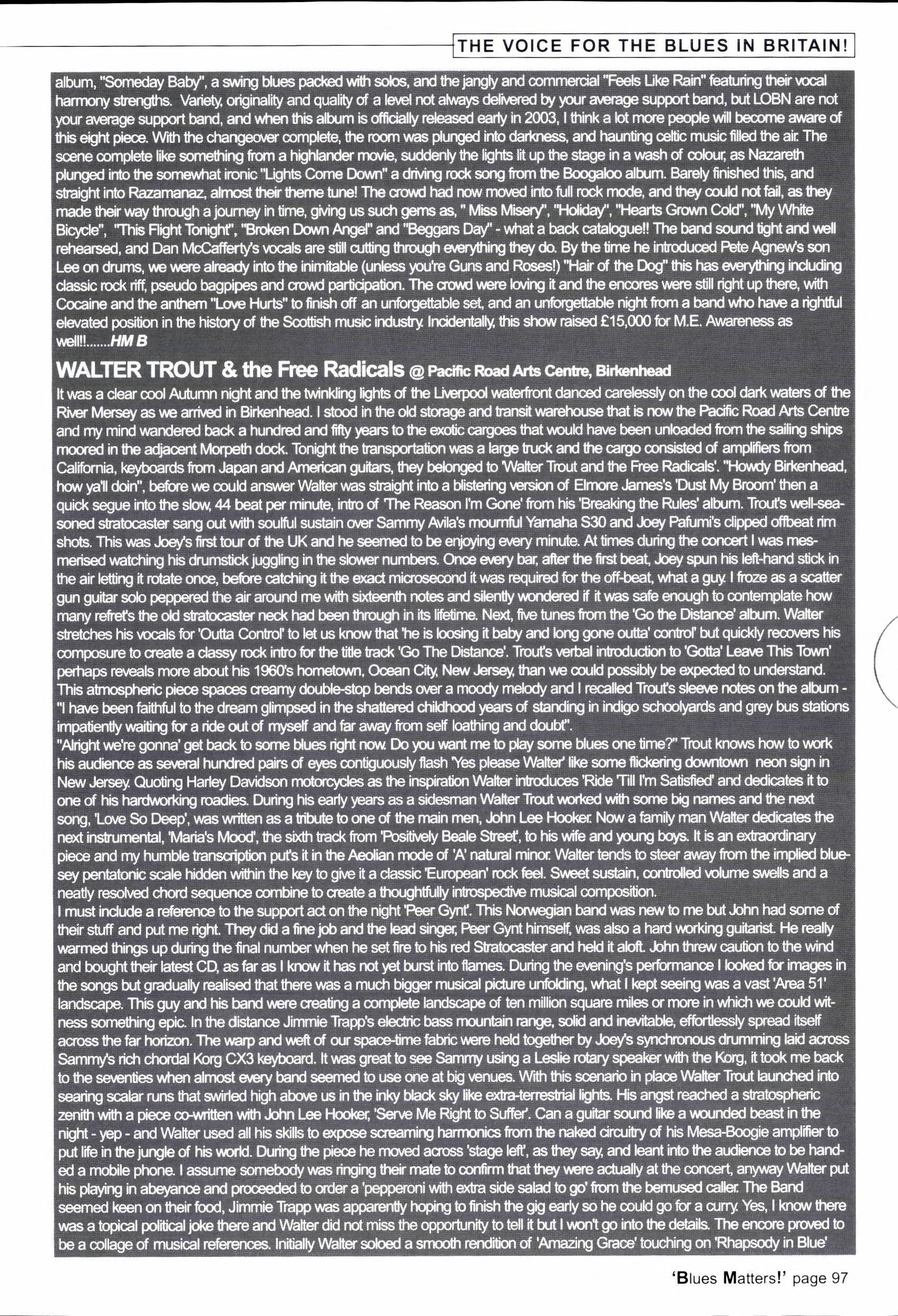 THE VOICE FOR THE BLUES IN BRITAIN!

album, "Someday Baby", a swing blues packed with solos, and the jangly and commercial "Feels Like Rain" featuring their vocal harmony strengths. Variety, originality and quality of a level not always delivered by your average support band, but LOBN are not your average support band, and when this album is officially released early in 2003, I think a lot more people will become aware of this eight piece. With the changeover complete, the room was plunged into darkness, and haunting celtic music filled the air. The scene complete like something from a highlander movie, suddenly the lights lit up the stage in a wash of colour, as Nazareth plunged into the somewhat ironic "Lights Come Down" a driving rock song from the Boogaloo album. Barely finished this, and straight into Razamanaz, almost their theme tune! The crowd had now moved into full rock mode, and they could not fail, as they made their way through a journey in time, giving us such gems as, " Miss Misery", "Holiday", "Hearts Grown Cold", "My White Bicycle", "This Flight Tonight", "Broken Down Angel" and "Beggars Day" - what a back catalogue!! The band sound tight and well rehearsed, and Dan McCafferty's vocals are still cutting through everything they do. By the time he introduced Pete Agnew's son Lee on drums, we were already into the inimitable (unless you're Guns and Roses!) "Hair of the Dog" this has everything including classic rock riff, pseudo bagpipes and crowd participation. The crowd were loving it and the encores were still right up there, with Cocaine and the anthem "Love Hurts" to finish off an unforgettable set, and an unforgettable night from a band who have a rightful elevated position in the history of the Scottish music industry. Incidentally, this show raised £15,000 for M.E. Awareness as well!!.......HM B

WALTER TROUT & the Free Radicals @ Pacific Road Arts Centre, Birkenhead

It was a clear cool Autumn night and the twinkling lights of the Liverpool waterfront danced carelessly on the cool dark waters of the River Mersey as we arrived in Birkenhead. I stood in the old storage and transit warehouse that is now the Pacific Road Arts Centre and my mind wandered back a hundred and fifty years to the exotic cargoes that would have been unloaded from the sailing ships moored in the adjacent Morpeth dock. Tonight the transportation was a large truck and the cargo consisted of amplifiers from California, keyboards from Japan and American guitars, they belonged to 'Walter Trout and the Free Radicals'. "Howdy Birkenhead, how ya'll doin", before we could answer Walter was straight into a blistering version of Elmore James's 'Dust My Broom' then a quick segue into the slow, 44 beat per minute, intro of 'The Reason I'm Gone' from his 'Breaking the Rules' album. Trout's well-seasoned stratocaster sang out with soulful sustain over Sammy Avila's mournful Yamaha S30 and Joey Pafumi's clipped offbeat rim shots. This was Joey's first tour of the UK and he seemed to be enjoying every minute. At times during the concert I was mesmerised watching his drumstick juggling in the slower numbers. Once every bar, after the first beat, Joey spun his left-hand stick in the air letting it rotate once, before catching it the exact microsecond it was required for the off-beat, what a guy. I froze as a scatter gun guitar solo peppered the air around me with sixteenth notes and silently wondered if it was safe enough to contemplate how many refret's the old stratocaster neck had been through in its lifetime. Next, five tunes from the 'Go the Distance' album. Walter stretches his vocals for 'Outta Control' to let us know that 'he is loosing it baby and long gone outta' control' but quickly recovers his composure to create a classy rock intro for the title track 'Go The Distance'. Trout's verbal introduction to 'Gotta' Leave This Town' perhaps reveals more about his 1960's hometown, Ocean City, New Jersey, than we could possibly be expected to understand. This atmospheric piece spaces creamy double-stop bends over a moody melody and I recalled Trout's sleeve notes on the album - "I have been faithful to the dream glimpsed in the shattered childhood years of standing in indigo schoolyards and grey bus stations impatiently waiting for a ride out of myself and far away from self loathing and doubt".
"Alright we're gonna' get back to some blues right now. Do you want me to play some blues one time?" Trout knows how to work his audience as several hundred pairs of eyes contiguously flash 'Yes please Walter' like some flickering downtown neon sign in New Jersey. Quoting Harley Davidson motorcycles as the inspiration Walter introduces 'Ride 'Till I'm Satisfied' and dedicates it to one of his hardworking roadies. During his early years as a sidesman Walter Trout worked with some big names and the next song, 'Love So Deep', was written as a tribute to one of the main men, John Lee Hooker. Now a family man Walter dedicates the next instrumental, 'Maria's Mood', the sixth track from 'Positively Beale Street', to his wife and young boys. It is an extraordinary piece and my humble transcription put's it in the Aeolian mode of 'A' natural minor. Walter tends to steer away from the implied bluesey pentatonic scale hidden within the key to give it a classic 'European' rock feel. Sweet sustain, controlled volume swells and a neatly resolved chord sequence combine to create a thoughtfully introspective musical composition.
I must include a reference to the support act on the night 'Peer Gynt'. This Norwegian band was new to me but John had some of their stuff and put me right. They did a fine job and the lead singer, Peer Gynt himself, was also a hard working guitarist. He really warmed things up during the final number when he set fire to his red Stratocaster and held it aloft. John threw caution to the wind and bought their latest CD, as far as I know it has not yet burst into flames. During the evening's performance I looked for images in the songs but gradually realised that there was a much bigger musical picture unfolding, what I kept seeing was a vast 'Area 51' landscape. This guy and his band were creating a complete landscape of ten million square miles or more in which we could witness something epic. In the distance Jimmie Trapp's electric bass mountain range, solid and inevitable, effortlessly spread itself across the far horizon. The warp and weft of our space-time fabric were held together by Joey's synchronous drumming laid across Sammy's rich chordal Korg CX3 keyboard. It was great to see Sammy using a Leslie rotary speaker with the Korg, it took me back to the seventies when almost every band seemed to use one at big venues. With this scenario in place Walter Trout launched into searing scalar runs that swirled high above us in the inky black sky like extra-terrestrial lights. His angst reached a stratospheric zenith with a piece co-written with John Lee Hooker, 'Serve Me Right to Suffer'. Can a guitar sound like a wounded beast in the night - yep - and Walter used all his skills to expose screaming harmonics from the naked circuitry of his Mesa-Boogie amplifier to put life in the jungle of his world. During the piece he moved across 'stage left', as they say, and leant into the audience to be handed a mobile phone. I assume somebody was ringing their mate to confirm that they were actually at the concert, anyway Walter put his playing in abeyance and proceeded to order a 'pepperoni with extra side salad to go' from the bemused caller. The Band seemed keen on their food, Jimmie Trapp was apparently hoping to finish the gig early so he could go for a curry. Yes, I know there was a topical political joke there and Walter did not miss the opportunity to tell it but I won't go into the details. The encore proved to be a collage of musical references. Initially Walter soloed a smooth rendition of 'Amazing Grace' touching on 'Rhapsody in Blue'

'Blues Matters!' page 97